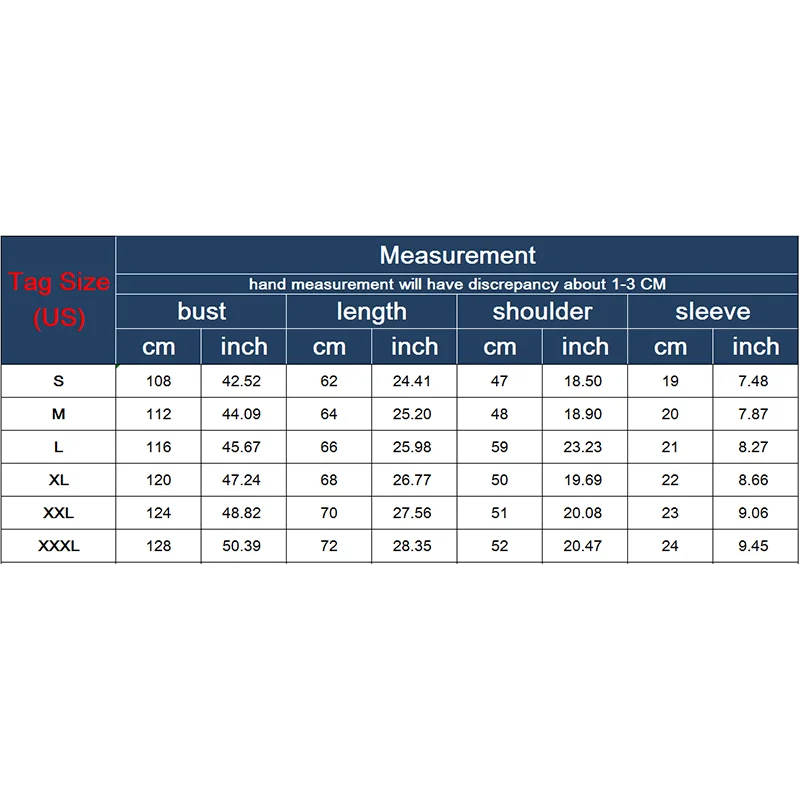 | Tag Size (US) | Measurement | | | | | | | |
|---|---|---|---|---|---|---|---|---|
| | hand measurement will have discrepancy about 1-3 CM | | | | | | | |
| | bust | | length | | shoulder | | sleeve | |
| | cm | inch | cm | inch | cm | inch | cm | inch |
| S | 108 | 42.52 | 62 | 24.41 | 47 | 18.50 | 19 | 7.48 |
| M | 112 | 44.09 | 64 | 25.20 | 48 | 18.90 | 20 | 7.87 |
| L | 116 | 45.67 | 66 | 25.98 | 59 | 23.23 | 21 | 8.27 |
| XL | 120 | 47.24 | 68 | 26.77 | 50 | 19.69 | 22 | 8.66 |
| XXL | 124 | 48.82 | 70 | 27.56 | 51 | 20.08 | 23 | 9.06 |
| XXXL | 128 | 50.39 | 72 | 28.35 | 52 | 20.47 | 24 | 9.45 |